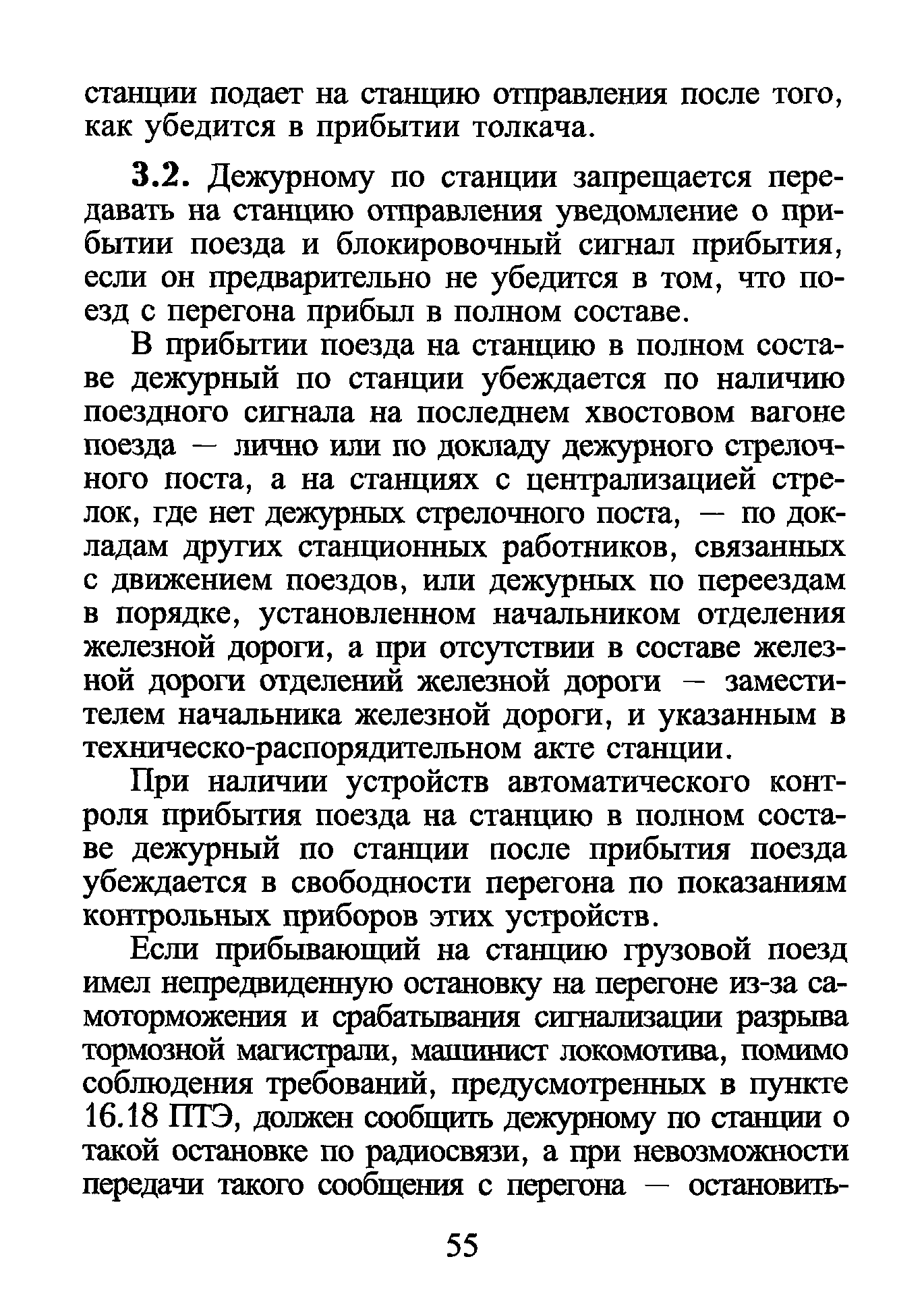 станции подает на станцию отправления после того, как убедится в прибытии толкача.

3.2. Дежурному по станции запрещается передавать на станцию отправления уведомление о прибытии поезда и блокировочный сигнал прибытия, если он предварительно не убедится в том, что поезд с перегона прибыл в полном составе.

В прибытии поезда на станцию в полном составе дежурный по станции убеждается по наличию поездного сигнала на последнем хвостовом вагоне поезда — лично или по докладу дежурного стрелочного поста, а на станциях с централизацией стрелок, где нет дежурных стрелочного поста, — по докладам других станционных работников, связанных с движением поездов, или дежурных по переездам в порядке, установленном начальником отделения железной дороги, а при отсутствии в составе железной дороги отделений железной дороги — заместителем начальника железной дороги, и указанным в техническо-распорядительном акте станции.

При наличии устройств автоматического контроля прибытия поезда на станцию в полном составе дежурный по станции после прибытия поезда убеждается в свободности перегона по показаниям контрольных приборов этих устройств.

Если прибывающий на станцию грузовой поезд имел непредвиденную остановку на перегоне из-за самоторможения и срабатывания сигнализации разрыва тормозной магистрали, машинист локомотива, помимо соблюдения требований, предусмотренных в пункте 16.18 ПТЭ, должен сообщить дежурному по станции о такой остановке по радиосвязи, а при невозможности передачи такого сообщения с перегона — остановить-

55